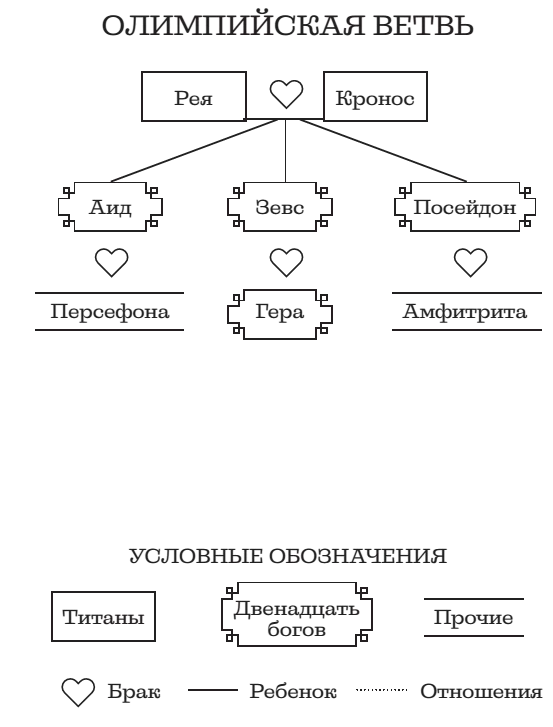 ОЛИМПИЙСКАЯ ВЕТВЬ

Рея

Кронос

Аид

Зевс

Посейдон

Персефона

Гера

Амфитрита

УСЛОВНЫЕ ОБОЗНАЧЕНИЯ

Титаны

Двенадцать богов

Прочие

Брак

Ребенок

Отношения